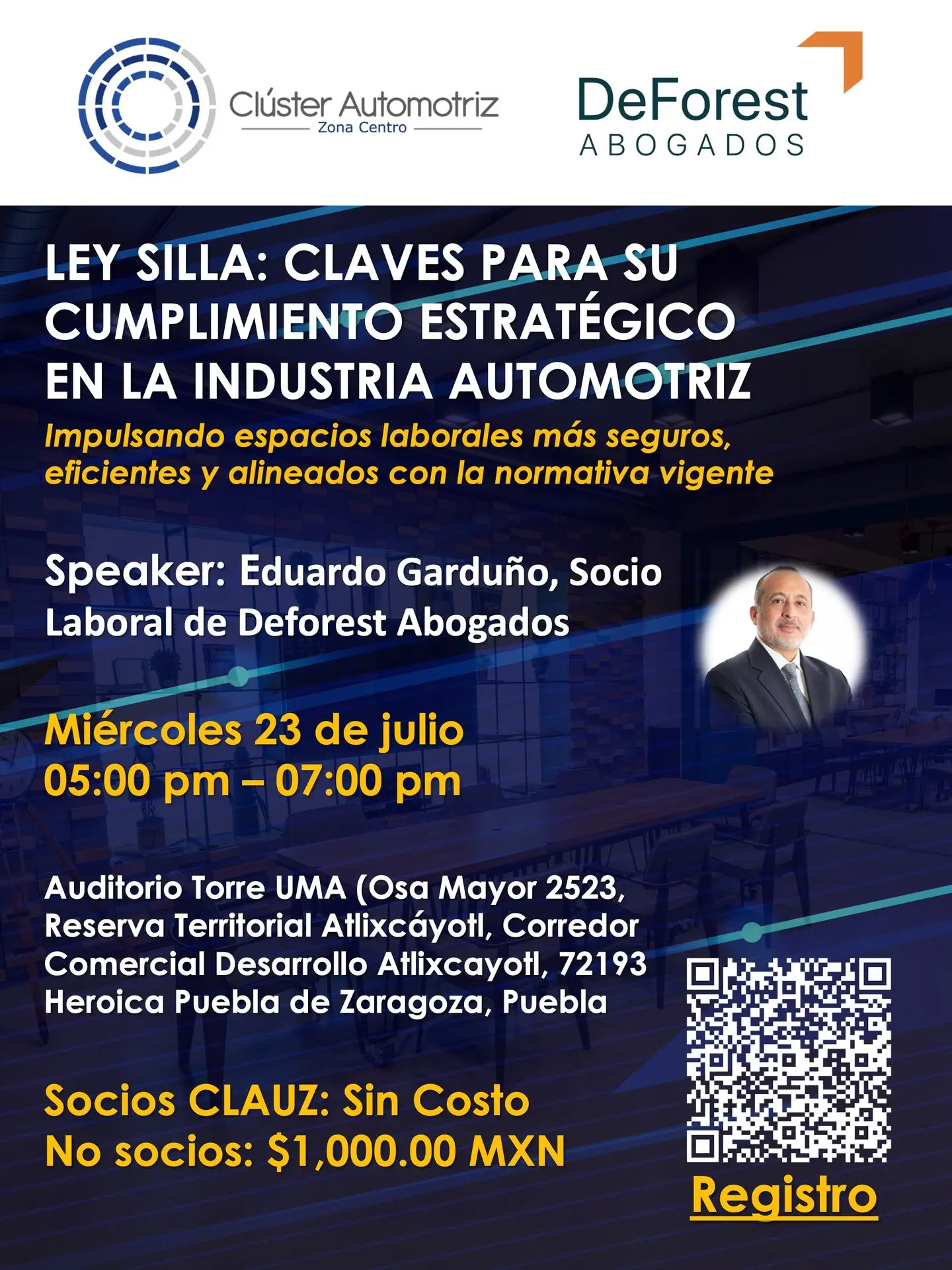 Clúster Automotriz
Zona Centro

DeForest
ABOGADOS

LEY SILLA: CLAVES PARA SU CUMPLIMIENTO ESTRATÉGICO EN LA INDUSTRIA AUTOMOTRIZ

Impulsando espacios laborales más seguros, eficientes y alineados con la normativa vigente

Speaker: Eduardo Garduño, Socio Laboral de Deforest Abogados

Miércoles 23 de julio
05:00 pm – 07:00 pm

Auditorio Torre UMA (Osa Mayor 2523, Reserva Territorial Atlixcáyotl, Corredor Comercial Desarrollo Atlixcayotl, 72193 Heroica Puebla de Zaragoza, Puebla

Socios CLAUZ: Sin Costo
No socios: $1,000.00 MXN

Registro